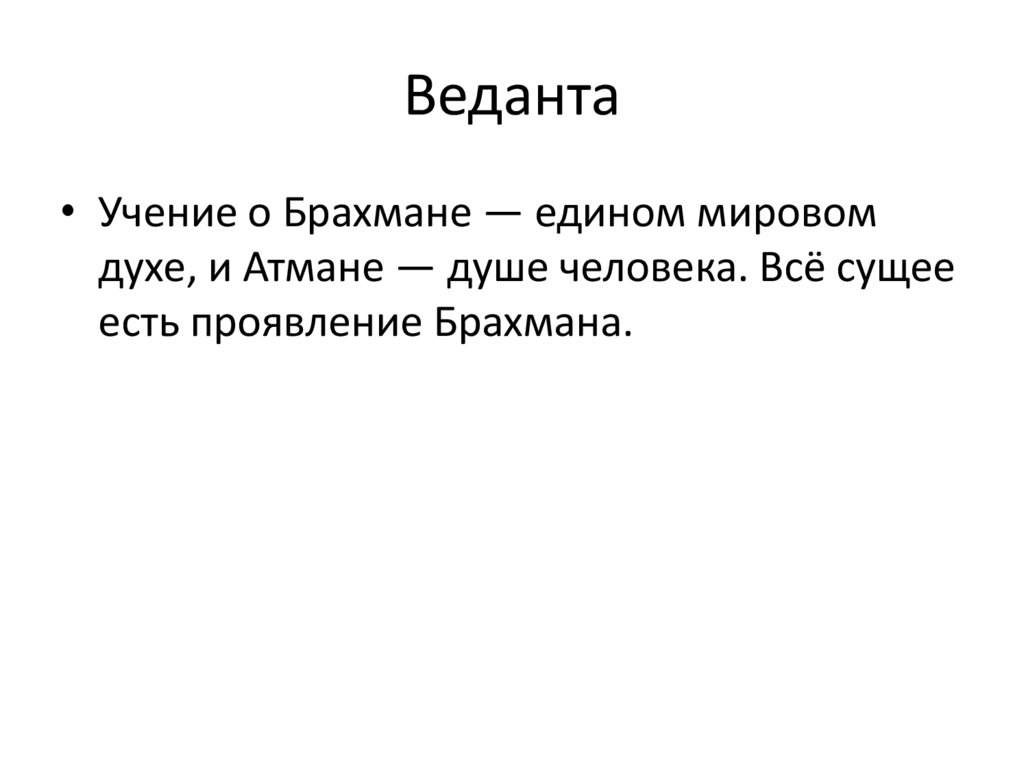 Веданта

• Учение о Брахмане — едином мировом духе, и Атмане — душе человека. Всё сущее есть проявление Брахмана.